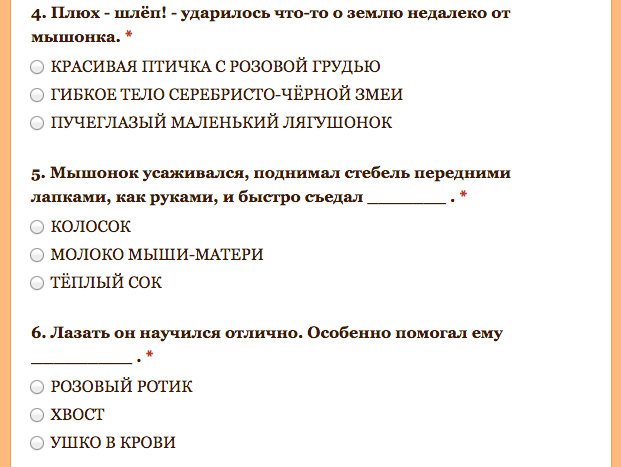 4. Плюх - шлёп! - ударилось что-то о землю недалеко от мышонка. *

КРАСИВАЯ ПТИЧКА С РОЗОВОЙ ГРУДЬЮ

ГИБКОЕ ТЕЛО СЕРЕБРИСТО-ЧЁРНОЙ ЗМЕИ

ПУЧЕГЛАЗЫЙ МАЛЕНЬКИЙ ЛЯГУШОНОК

5. Мышонок усаживался, поднимал стебель передними лапками, как руками, и быстро съедал ________ . *

КОЛОСОК

МОЛОКО МЫШИ-МАТЕРИ

ТЁПЛЫЙ СОК

6. Лазать он научился отлично. Особенно помогал ему __________ . *

РОЗОВЫЙ РОТИК

ХВОСТ

УШКО В КРОВИ